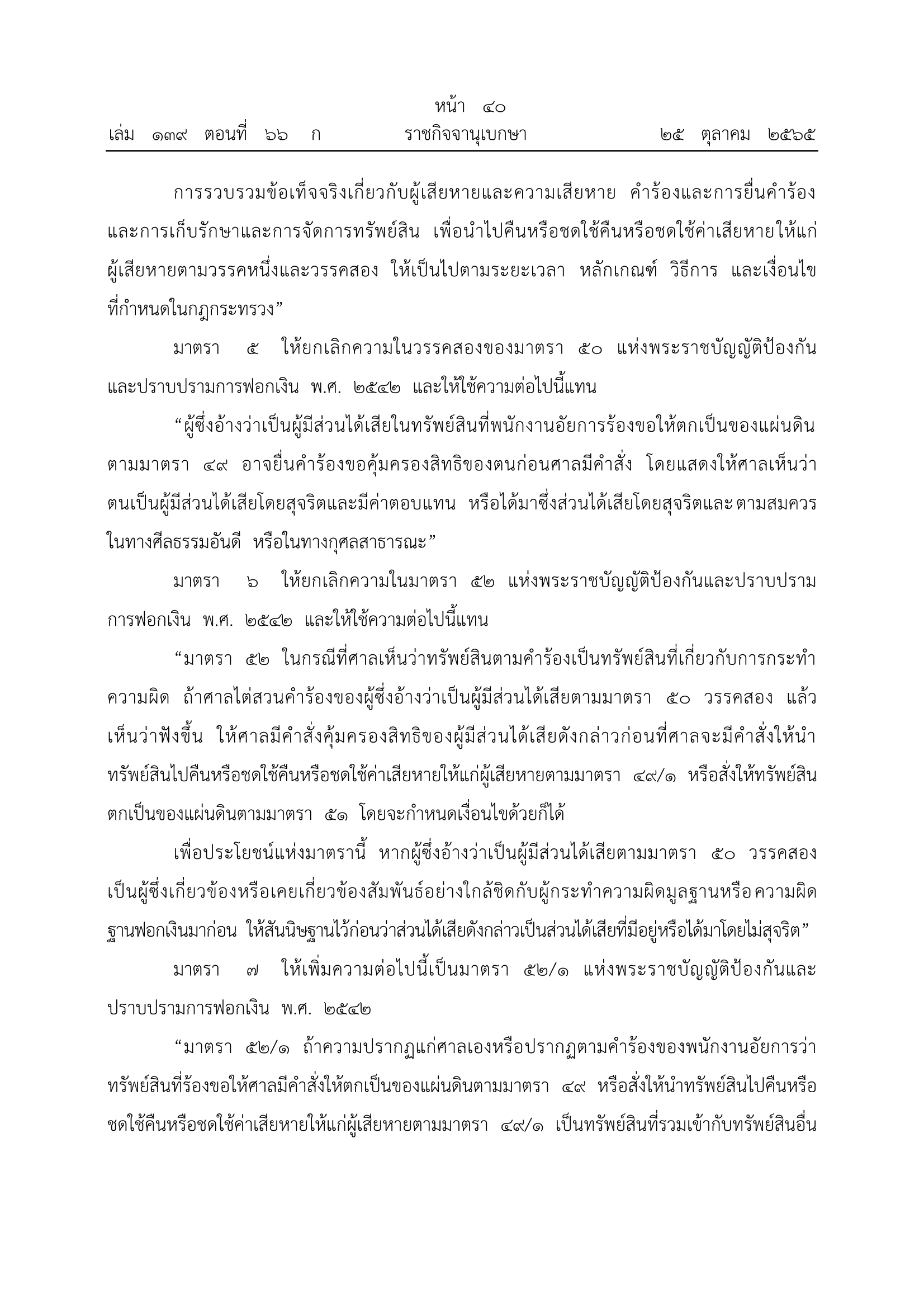 หน้า ๔๐
เล่ม ๑๓๙ ตอนที่ ๖๖ ก ราชกิจจานุเบกษา ๒๕ ตุลาคม ๒๕๖๕

การรวบรวมข้อเท็จจริงเกี่ยวกับผู้เสียหายและความเสียหาย คำร้องและการยื่นคำร้อง และการเก็บรักษาและการจัดการทรัพย์สิน เพื่อนำไปคืนหรือชดใช้คืนหรือชดใช้ค่าเสียหายให้แก่ผู้เสียหายตามวรรคหนึ่งและวรรคสอง ให้เป็นไปตามระยะเวลา หลักเกณฑ์ วิธีการ และเงื่อนไขที่กำหนดในกฎกระทรวง”

มาตรา ๕ ให้ยกเลิกความในวรรคสองของมาตรา ๕๐ แห่งพระราชบัญญัติป้องกันและปราบปรามการฟอกเงิน พ.ศ. ๒๕๔๒ และให้ใช้ความต่อไปนี้แทน

“ผู้ซึ่งอ้างว่าเป็นผู้มีส่วนได้เสียในทรัพย์สินที่พนักงานอัยการร้องขอให้ตกเป็นของแผ่นดินตามมาตรา ๔๙ อาจยื่นคำร้องขอคุ้มครองสิทธิของตนก่อนศาลมีคำสั่ง โดยแสดงให้ศาลเห็นว่าตนเป็นผู้มีส่วนได้เสียโดยสุจริตและมีค่าตอบแทน หรือได้มาซึ่งส่วนได้เสียโดยสุจริตและตามสมควรในทางศีลธรรมอันดี หรือในทางกุศลสาธารณะ”

มาตรา ๖ ให้ยกเลิกความในมาตรา ๕๒ แห่งพระราชบัญญัติป้องกันและปราบปรามการฟอกเงิน พ.ศ. ๒๕๔๒ และให้ใช้ความต่อไปนี้แทน

“มาตรา ๕๒ ในกรณีที่ศาลเห็นว่าทรัพย์สินตามคำร้องเป็นทรัพย์สินที่เกี่ยวกับการกระทำความผิด ถ้าศาลไต่สวนคำร้องของผู้ซึ่งอ้างว่าเป็นผู้มีส่วนได้เสียตามมาตรา ๕๐ วรรคสอง แล้วเห็นว่าฟังขึ้น ให้ศาลมีคำสั่งคุ้มครองสิทธิของผู้มีส่วนได้เสียดังกล่าวก่อนที่ศาลจะมีคำสั่งให้นำทรัพย์สินไปคืนหรือชดใช้คืนหรือชดใช้ค่าเสียหายให้แก่ผู้เสียหายตามมาตรา ๔๙/๑ หรือสั่งให้ทรัพย์สินตกเป็นของแผ่นดินตามมาตรา ๕๑ โดยจะกำหนดเงื่อนไขด้วยก็ได้

เพื่อประโยชน์แห่งมาตรานี้ หากผู้ซึ่งอ้างว่าเป็นผู้มีส่วนได้เสียตามมาตรา ๕๐ วรรคสอง เป็นผู้ซึ่งเกี่ยวข้องหรือเคยเกี่ยวข้องสัมพันธ์อย่างใกล้ชิดกับผู้กระทำความผิดมูลฐานหรือความผิดฐานฟอกเงินมาก่อน ให้สันนิษฐานไว้ก่อนว่าส่วนได้เสียดังกล่าวเป็นส่วนได้เสียที่มีอยู่หรือได้มาโดยไม่สุจริต”

มาตรา ๗ ให้เพิ่มความต่อไปนี้เป็นมาตรา ๕๒/๑ แห่งพระราชบัญญัติป้องกันและปราบปรามการฟอกเงิน พ.ศ. ๒๕๔๒

“มาตรา ๕๒/๑ ถ้าความปรากฏแก่ศาลเองหรือปรากฏตามคำร้องของพนักงานอัยการว่าทรัพย์สินที่ร้องขอให้ศาลมีคำสั่งให้ตกเป็นของแผ่นดินตามมาตรา ๔๙ หรือสั่งให้นำทรัพย์สินไปคืนหรือชดใช้คืนหรือชดใช้ค่าเสียหายให้แก่ผู้เสียหายตามมาตรา ๔๙/๑ เป็นทรัพย์สินที่รวมเข้ากับทรัพย์สินอื่น